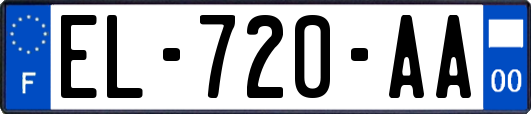 F

EL-720-AA

00